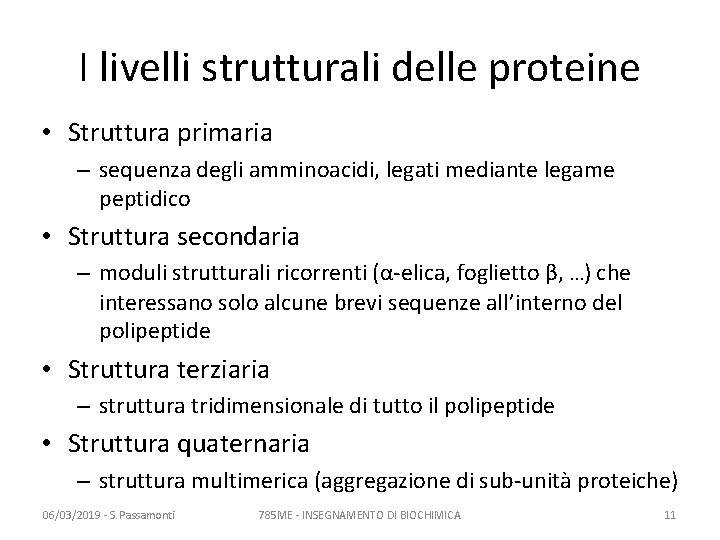 I livelli strutturali delle proteine

• Struttura primaria
– sequenza degli amminoacidi, legati mediante legame peptidico

• Struttura secondaria
– moduli strutturali ricorrenti (α-elica, foglietto β, …) che interessano solo alcune brevi sequenze all'interno del polipeptide

• Struttura terziaria
– struttura tridimensionale di tutto il polipeptide

• Struttura quaternaria
– struttura multimerica (aggregazione di sub-unità proteiche)

06/03/2019 - S.Passamonti

785ME - INSEGNAMENTO DI BIOCHIMICA

11